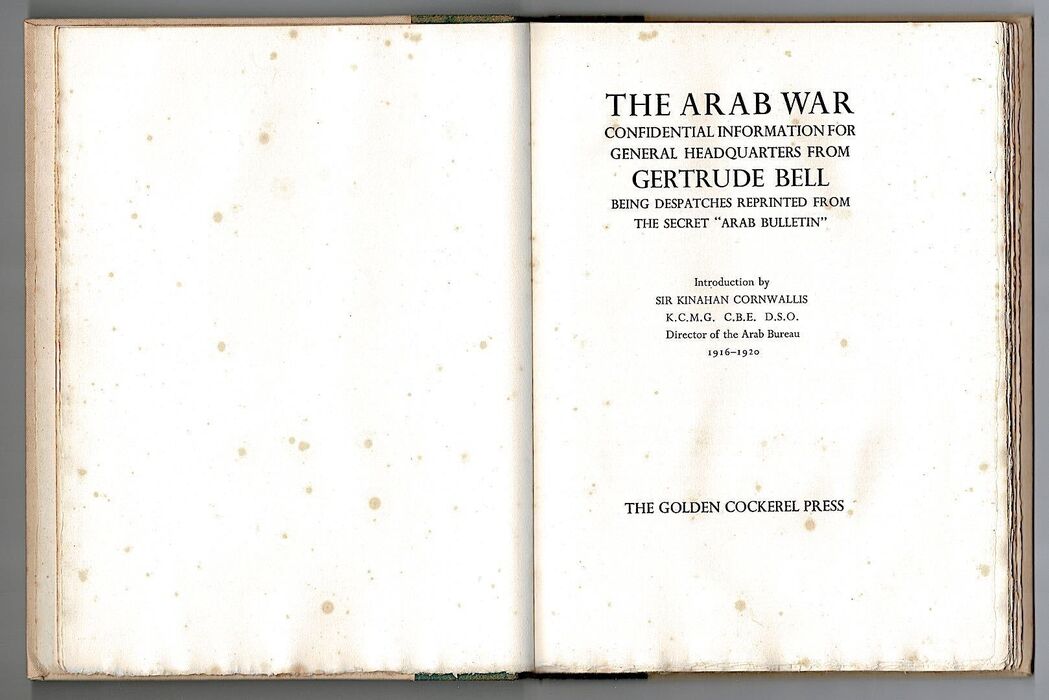 THE ARAB WAR
CONFIDENTIAL INFORMATION FOR
GENERAL HEADQUARTERS FROM
GERTRUDE BELL
BEING DESPATCHES REPRINTED FROM
THE SECRET "ARAB BULLETIN"

Introduction by
SIR KINAHAN CORNWALLIS
K.C.M.G. C.B.E. D.S.O.
Director of the Arab Bureau
1916-1920

THE GOLDEN COCKEREL PRESS